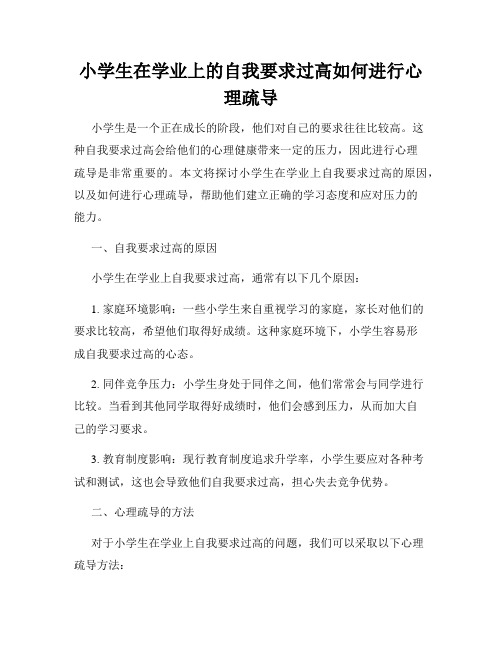 小学生在学业上的自我要求过高如何进行心理疏导

小学生是一个正在成长的阶段，他们对自己的要求往往比较高。这种自我要求过高会给他们的心理健康带来一定的压力，因此进行心理疏导是非常重要的。本文将探讨小学生在学业上自我要求过高的原因，以及如何进行心理疏导，帮助他们建立正确的学习态度和应对压力的能力。

一、自我要求过高的原因

小学生在学业上自我要求过高，通常有以下几个原因：

1. 家庭环境影响：一些小学生来自重视学习的家庭，家长对他们的要求比较高，希望他们取得好成绩。这种家庭环境下，小学生容易形成自我要求过高的心态。

2. 同伴竞争压力：小学生身处于同伴之间，他们常常会与同学进行比较。当看到其他同学取得好成绩时，他们会感到压力，从而加大自己的学习要求。

3. 教育制度影响：现行教育制度追求升学率，小学生要应对各种考试和测试，这也会导致他们自我要求过高，担心失去竞争优势。

二、心理疏导的方法

对于小学生在学业上自我要求过高的问题，我们可以采取以下心理疏导方法：